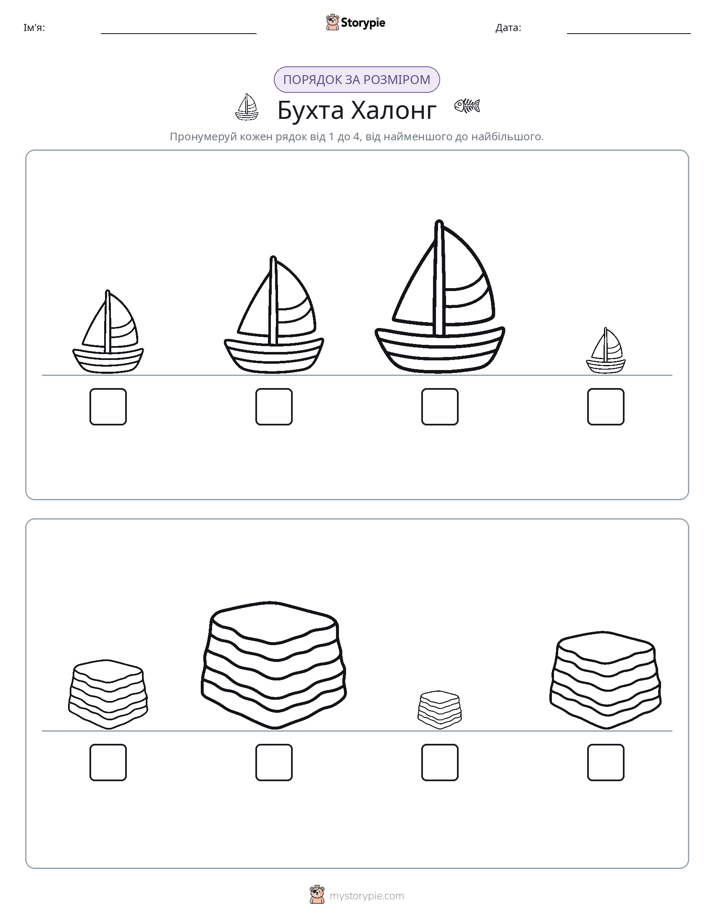 Ім'я: ____ Storypie Дата: ____

ПОРЯДОК ЗА РОЗМІРОМ

Бухта Халонг

Пронумеруй кожен рядок від 1 до 4, від найменшого до найбільшого.

☐ ☐ ☐ ☐

☐ ☐ ☐ ☐

mystorypie.com